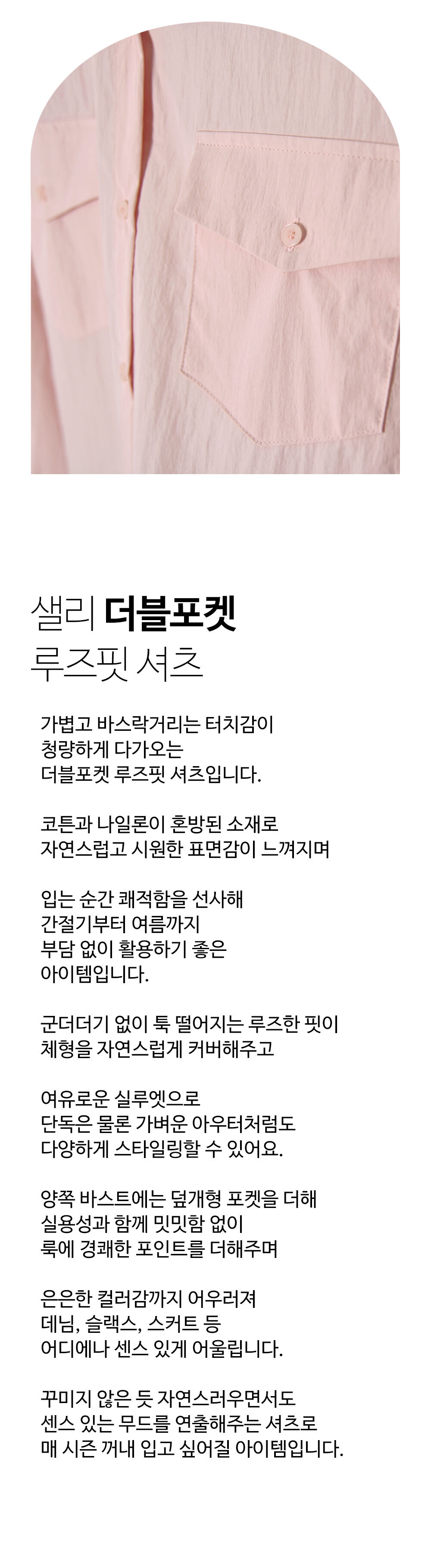 샐리 더블포켓
루즈핏 셔츠

가볍고 바스락거리는 터치감이
청량하게 다가오는
더블포켓 루즈핏 셔츠입니다.

코튼과 나일론이 혼방된 소재로
자연스럽고 시원한 표면감이 느껴지며

입는 순간 쾌적함을 선사해
간절기부터 여름까지
부담 없이 활용하기 좋은
아이템입니다.

군더더기 없이 툭 떨어지는 루즈한 핏이
체형을 자연스럽게 커버해주고

여유로운 실루엣으로
단독은 물론 가벼운 아우터처럼도
다양하게 스타일링할 수 있어요.

양쪽 바스트에는 덮개형 포켓을 더해
실용성과 함께 밋밋함 없이
룩에 경쾌한 포인트를 더해주며

은은한 컬러감까지 어우러져
데님, 슬랙스, 스커트 등
어디에나 센스 있게 어울립니다.

꾸미지 않은 듯 자연스러우면서도
센스 있는 무드를 연출해주는 셔츠로
매 시즌 꺼내 입고 싶어질 아이템입니다.